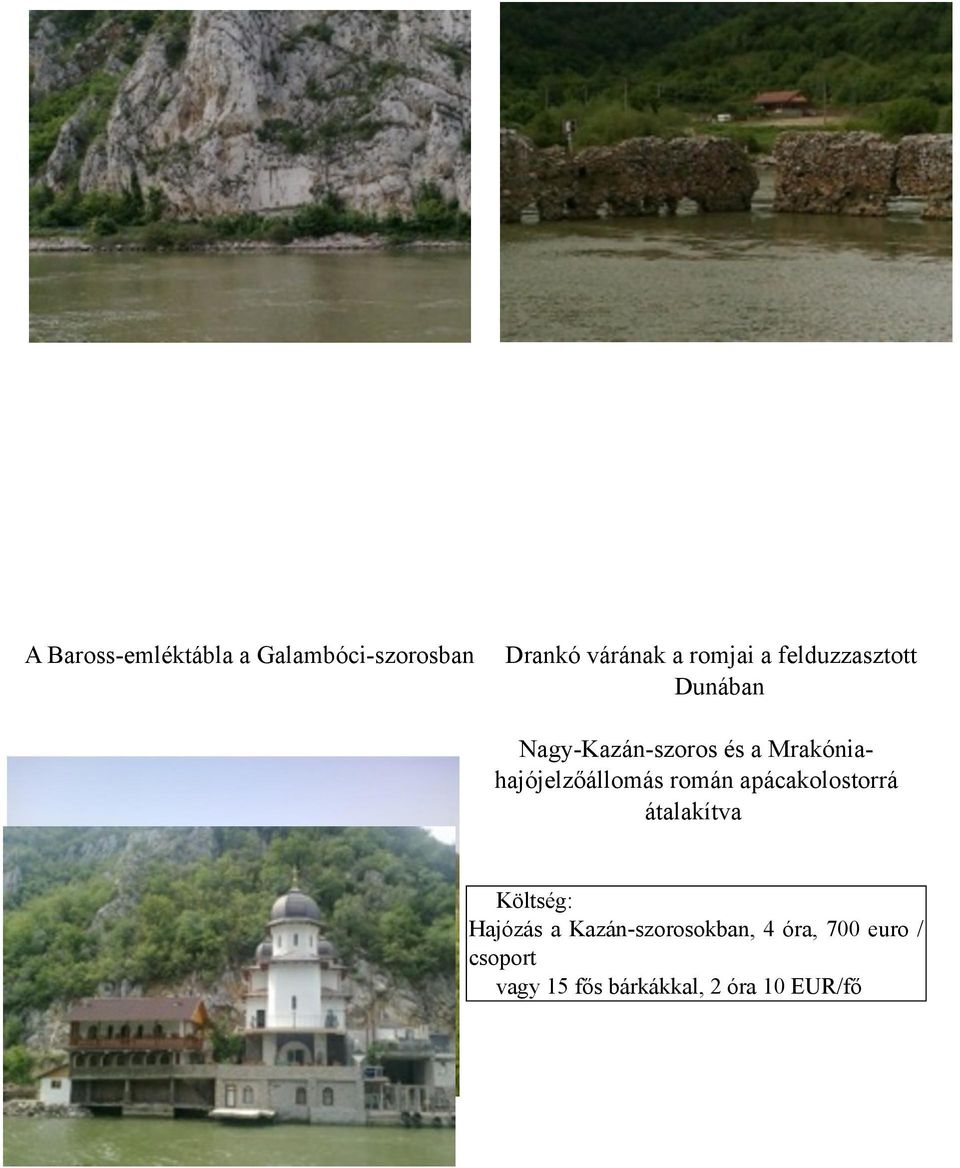 A Baross-emléktábla a Galambóci-szorosban

Drankó várának a romjai a felduzzasztott Dunában

Nagy-Kazán-szoros és a Mrakónia-hajójelzőállomás román apácakolostorrá átalakítva

Költség:
Hajózás a Kazán-szorosokban, 4 óra, 700 euro / csoport
vagy 15 fős bárkákkal, 2 óra 10 EUR/fő